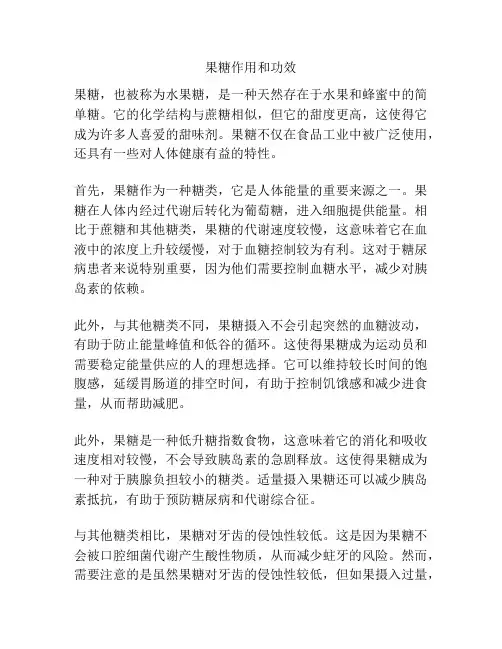 果糖作用和功效

果糖，也被称为水果糖，是一种天然存在于水果和蜂蜜中的简单糖。它的化学结构与蔗糖相似，但它的甜度更高，这使得它成为许多人喜爱的甜味剂。果糖不仅在食品工业中被广泛使用，还具有一些对人体健康有益的特性。

首先，果糖作为一种糖类，它是人体能量的重要来源之一。果糖在人体内经过代谢后转化为葡萄糖，进入细胞提供能量。相比于蔗糖和其他糖类，果糖的代谢速度较慢，这意味着它在血液中的浓度上升较缓慢，对于血糖控制较为有利。这对于糖尿病患者来说特别重要，因为他们需要控制血糖水平，减少对胰岛素的依赖。

此外，与其他糖类不同，果糖摄入不会引起突然的血糖波动，有助于防止能量峰值和低谷的循环。这使得果糖成为运动员和需要稳定能量供应的人的理想选择。它可以维持较长时间的饱腹感，延缓胃肠道的排空时间，有助于控制饥饿感和减少进食量，从而帮助减肥。

此外，果糖是一种低升糖指数食物，这意味着它的消化和吸收速度相对较慢，不会导致胰岛素的急剧释放。这使得果糖成为一种对于胰腺负担较小的糖类。适量摄入果糖还可以减少胰岛素抵抗，有助于预防糖尿病和代谢综合征。

与其他糖类相比，果糖对牙齿的侵蚀性较低。这是因为果糖不会被口腔细菌代谢产生酸性物质，从而减少蛀牙的风险。然而，需要注意的是虽然果糖对牙齿的侵蚀性较低，但如果摄入过量，